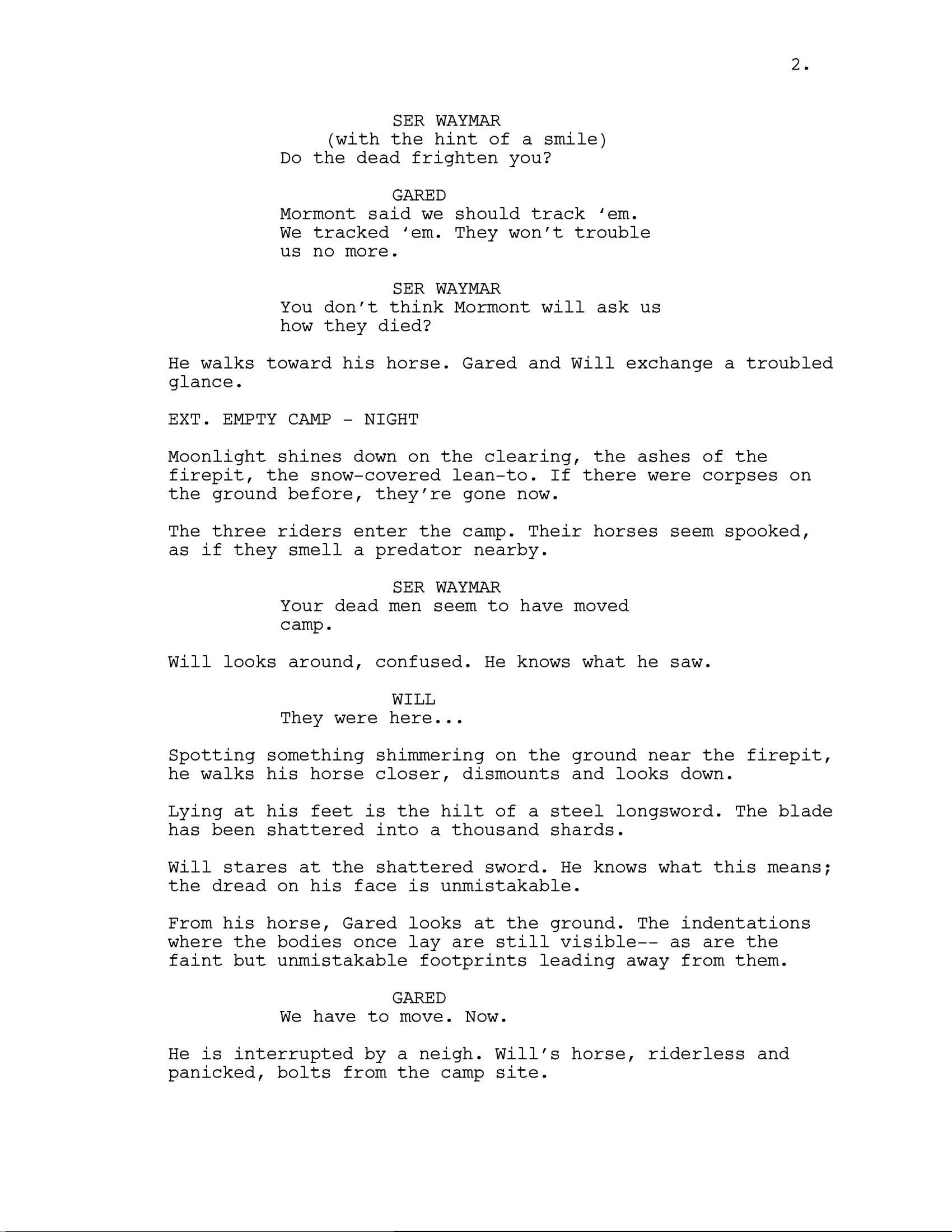 2.

SER WAYMAR
(with the hint of a smile)
Do the dead frighten you?

GARED
Mormont said we should track 'em. We tracked 'em. They won't trouble us no more.

SER WAYMAR
You don't think Mormont will ask us how they died?

He walks toward his horse. Gared and Will exchange a troubled glance.

EXT. EMPTY CAMP - NIGHT

Moonlight shines down on the clearing, the ashes of the firepit, the snow-covered lean-to. If there were corpses on the ground before, they're gone now.

The three riders enter the camp. Their horses seem spooked, as if they smell a predator nearby.

SER WAYMAR
Your dead men seem to have moved camp.

Will looks around, confused. He knows what he saw.

WILL
They were here...

Spotting something shimmering on the ground near the firepit, he walks his horse closer, dismounts and looks down.

Lying at his feet is the hilt of a steel longsword. The blade has been shattered into a thousand shards.

Will stares at the shattered sword. He knows what this means; the dread on his face is unmistakable.

From his horse, Gared looks at the ground. The indentations where the bodies once lay are still visible-- as are the faint but unmistakable footprints leading away from them.

GARED
We have to move. Now.

He is interrupted by a neigh. Will's horse, riderless and panicked, bolts from the camp site.